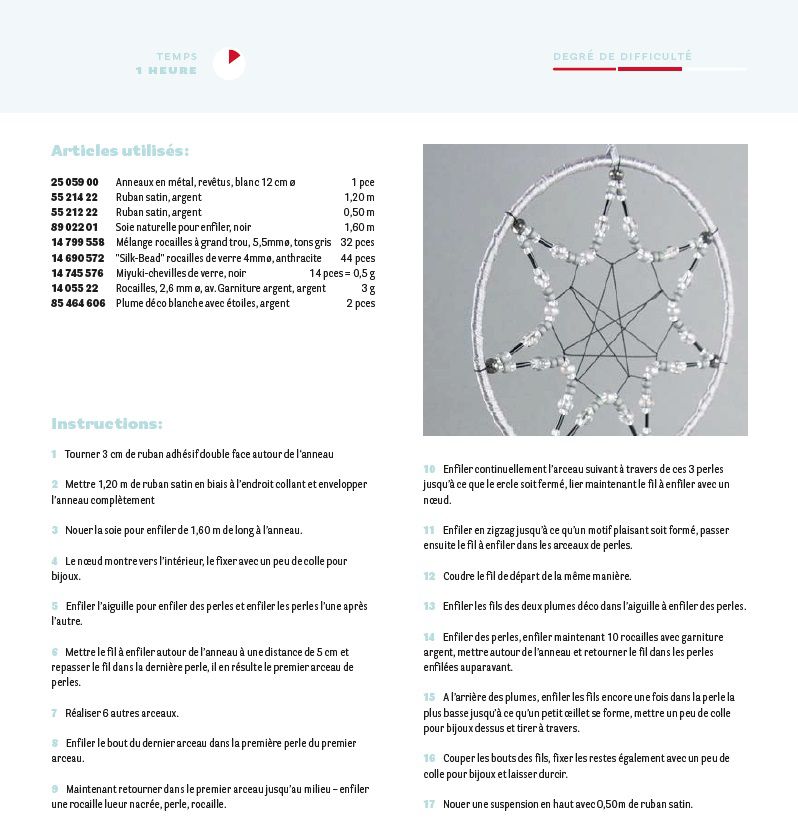 TEMPS
1 HEURE

DEGRÉ DE DIFFICULTÉ

Articles utilisés:

| | | |
|---|---|---|
| 25 059 00 | Anneaux en métal, revêtus, blanc 12 cm ø | 1 pce |
| 55 214 22 | Ruban satin, argent | 1,20 m |
| 55 212 22 | Ruban satin, argent | 0,50 m |
| 89 022 01 | Soie naturelle pour enfiler, noir | 1,60 m |
| 14 799 558 | Mélange rocailles à grand trou, 5,5mmø, tons gris | 32 pces |
| 14 690 572 | "Silk-Bead" rocailles de verre 4mmø, anthracite | 44 pces |
| 14 745 576 | Miyuki-chevilles de verre, noir | 14 pces = 0,5 g |
| 14 055 22 | Rocailles, 2,6 mm ø, av. Garniture argent, argent | 3 g |
| 85 464 606 | Plume déco blanche avec étoiles, argent | 2 pces |

Instructions:

1 Tourner 3 cm de ruban adhésif double face autour de l'anneau

2 Mettre 1,20 m de ruban satin en biais à l'endroit collant et envelopper l'anneau complètement

3 Nouer la soie pour enfiler de 1,60 m de long à l'anneau.

4 Le nœud montre vers l'intérieur, le fixer avec un peu de colle pour bijoux.

5 Enfiler l'aiguille pour enfiler des perles et enfiler les perles l'une après l'autre.

6 Mettre le fil à enfiler autour de l'anneau à une distance de 5 cm et repasser le fil dans la dernière perle, il en résulte le premier arceau de perles.

7 Réaliser 6 autres arceaux.

8 Enfiler le bout du dernier arceau dans la première perle du premier arceau.

9 Maintenant retourner dans le premier arceau jusqu'au milieu – enfiler une rocaille lueur nacrée, perle, rocaille.

10 Enfiler continuellement l'arceau suivant à travers de ces 3 perles jusqu'à ce que le ercle soit fermé, lier maintenant le fil à enfiler avec un nœud.

11 Enfiler en zigzag jusqu'à ce qu'un motif plaisant soit formé, passer ensuite le fil à enfiler dans les arceaux de perles.

12 Coudre le fil de départ de la même manière.

13 Enfiler les fils des deux plumes déco dans l'aiguille à enfiler des perles.

14 Enfiler des perles, enfiler maintenant 10 rocailles avec garniture argent, mettre autour de l'anneau et retourner le fil dans les perles enfilées auparavant.

15 A l'arrière des plumes, enfiler les fils encore une fois dans la perle la plus basse jusqu'à ce qu'un petit œillet se forme, mettre un peu de colle pour bijoux dessus et tirer à travers.

16 Couper les bouts des fils, fixer les restes également avec un peu de colle pour bijoux et laisser durcir.

17 Nouer une suspension en haut avec 0,50m de ruban satin.